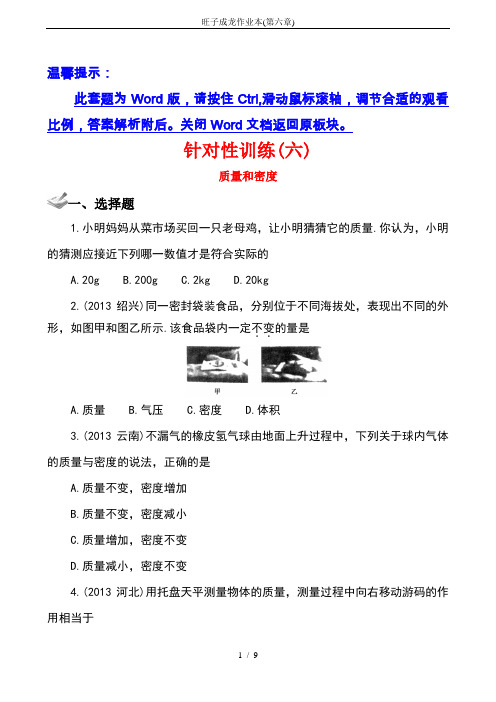 旺子成龙作业本(第六章)

温馨提示：

此套题为 Word 版，请按住 Ctrl,滑动鼠标滚轴，调节合适的观看比例，答案解析附后。关闭 Word 文档返回原板块。

针对性训练(六)

质量和密度

一、选择题

1.小明妈妈从菜市场买回一只老母鸡，让小明猜猜它的质量.你认为，小明的猜测应接近下列哪一数值才是符合实际的

A.20g　B.200g　C.2kg　D.20kg

2.(2013 绍兴)同一密封袋装食品，分别位于不同海拔处，表现出不同的外形，如图甲和图乙所示.该食品袋内一定不变的量是

甲　乙

A.质量　B.气压　C.密度　D.体积

3.(2013 云南)不漏气的橡皮氢气球由地面上升过程中，下列关于球内气体的质量与密度的说法，正确的是

A.质量不变，密度增加

B.质量不变，密度减小

C.质量增加，密度不变

D.质量减小，密度不变

4.(2013 河北)用托盘天平测量物体的质量，测量过程中向右移动游码的作用相当于

1 / 9